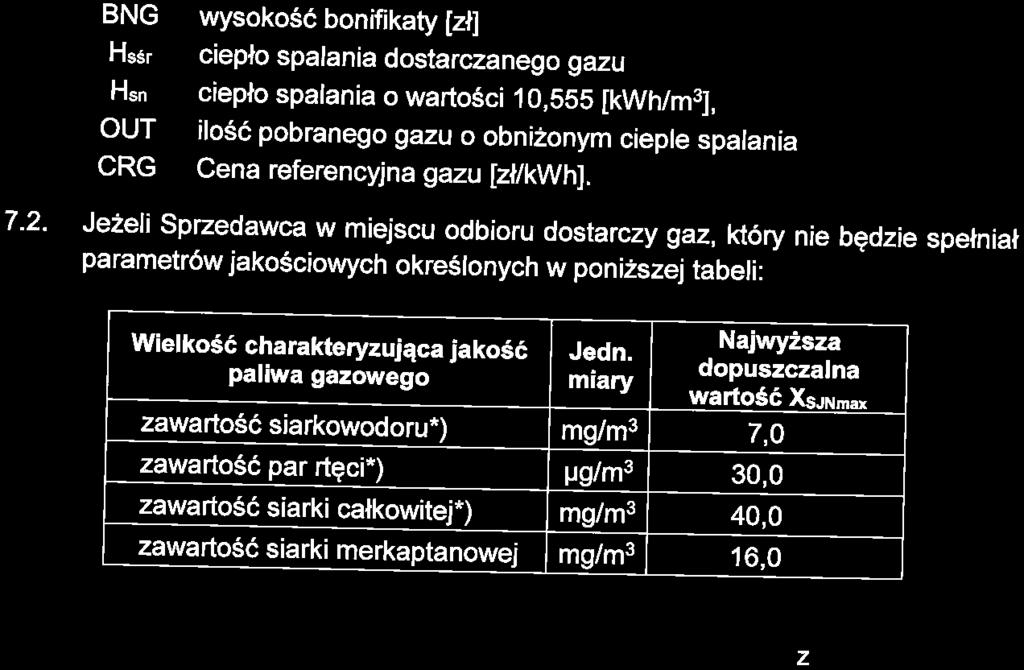 BNG wysokość bonifikaty [zł]
$H_{sśr}$ ciepło spalania dostarczanego gazu
$H_{sn}$ ciepło spalania o wartości 10,555 [kWh/m$^3$],
OUT ilość pobranego gazu o obniżonym cieple spalania
CRG Cena referencyjna gazu [zł/kWh].

7.2. Jeżeli Sprzedawca w miejscu odbioru dostarczy gaz, który nie będzie spełniał parametrów jakościowych określonych w poniższej tabeli:

| Wielkość charakteryzująca jakość paliwa gazowego | Jedn. miary | Najwyższa dopuszczalna wartość $X_{SJNmax}$ |
|---|---|---|
| zawartość siarkowodoru*) | mg/m$^3$ | 7,0 |
| zawartość par rtęci*) | µg/m$^3$ | 30,0 |
| zawartość siarki całkowitej*) | mg/m$^3$ | 40,0 |
| zawartość siarki merkaptanowej | mg/m$^3$ | 16,0 |

z